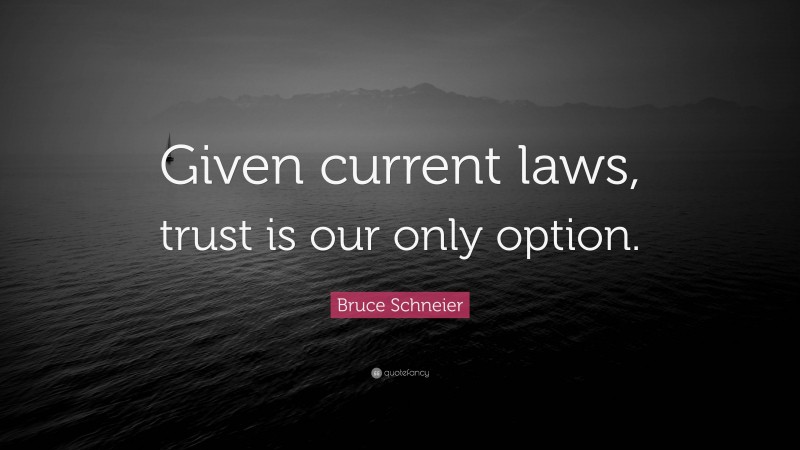 Given current laws, trust is our only option.

Bruce Schneier

quotefancy